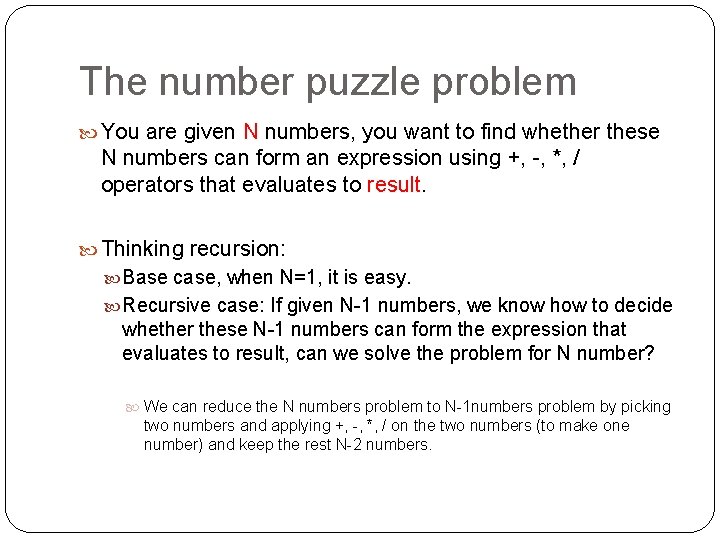 The number puzzle problem

You are given N numbers, you want to find whether these N numbers can form an expression using +, -, *, / operators that evaluates to result.

Thinking recursion:

Base case, when N=1, it is easy.

Recursive case: If given N-1 numbers, we know how to decide whether these N-1 numbers can form the expression that evaluates to result, can we solve the problem for N number?

We can reduce the N numbers problem to N-1numbers problem by picking two numbers and applying +, -, *, / on the two numbers (to make one number) and keep the rest N-2 numbers.